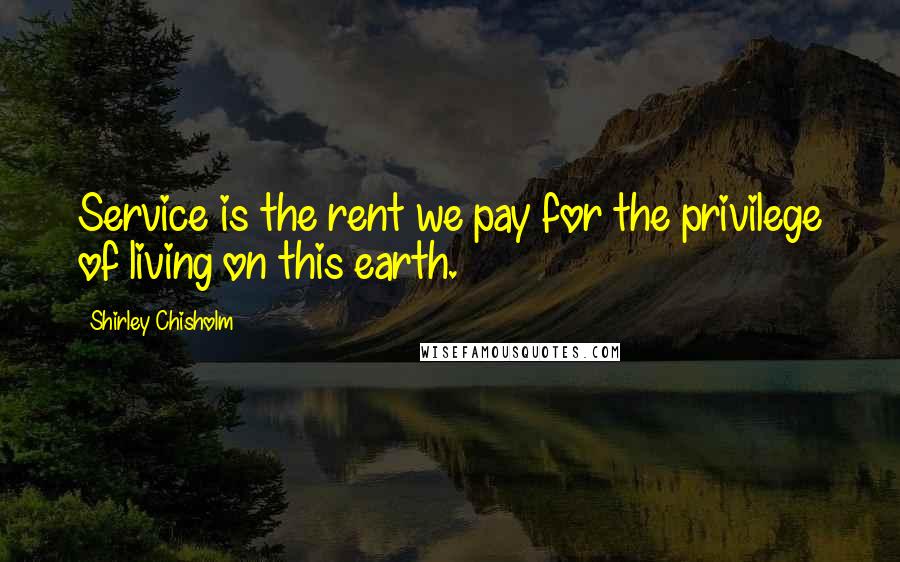 Service is the rent we pay for the privilege of living on this earth.

Shirley Chisholm

WISEFAMOUSQUOTES.COM